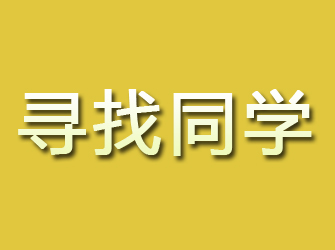 寻找同学